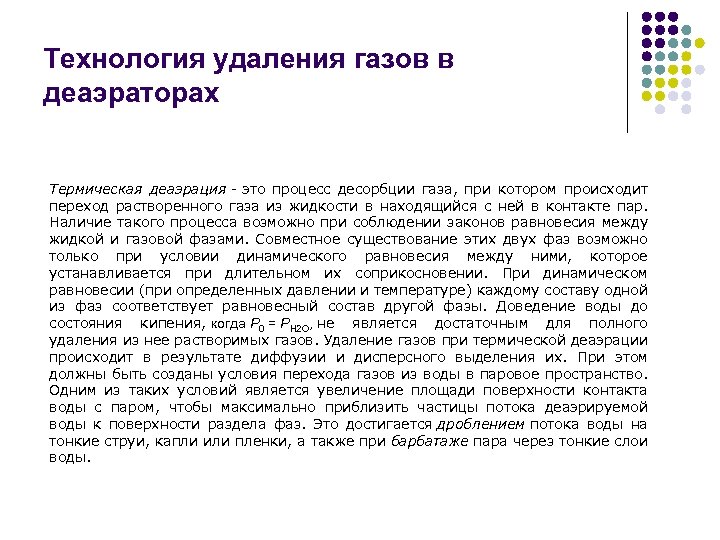 Технология удаления газов в деаэраторах

Термическая деаэрация - это процесс десорбции газа, при котором происходит переход растворенного газа из жидкости в находящийся с ней в контакте пар. Наличие такого процесса возможно при соблюдении законов равновесия между жидкой и газовой фазами. Совместное существование этих двух фаз возможно только при условии динамического равновесия между ними, которое устанавливается при длительном их соприкосновении. При динамическом равновесии (при определенных давлении и температуре) каждому составу одной из фаз соответствует равновесный состав другой фазы. Доведение воды до состояния кипения, когда $P_0 = P_{H2O}$, не является достаточным для полного удаления из нее растворимых газов. Удаление газов при термической деаэрации происходит в результате диффузии и дисперсного выделения их. При этом должны быть созданы условия перехода газов из воды в паровое пространство. Одним из таких условий является увеличение площади поверхности контакта воды с паром, чтобы максимально приблизить частицы потока деаэрируемой воды к поверхности раздела фаз. Это достигается дроблением потока воды на тонкие струи, капли или пленки, а также при барбатаже пара через тонкие слои воды.